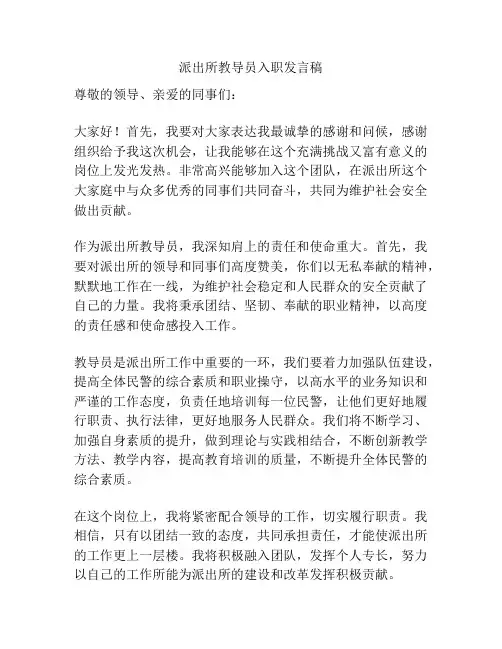 派出所教导员入职发言稿

尊敬的领导、亲爱的同事们：

大家好！首先，我要对大家表达我最诚挚的感谢和问候，感谢组织给予我这次机会，让我能够在这个充满挑战又富有意义的岗位上发光发热。非常高兴能够加入这个团队，在派出所这个大家庭中与众多优秀的同事们共同奋斗，共同为维护社会安全做出贡献。

作为派出所教导员，我深知肩上的责任和使命重大。首先，我要对派出所的领导和同事们高度赞美，你们以无私奉献的精神，默默地工作在一线，为维护社会稳定和人民群众的安全贡献了自己的力量。我将秉承团结、坚韧、奉献的职业精神，以高度的责任感和使命感投入工作。

教导员是派出所工作中重要的一环，我们要着力加强队伍建设，提高全体民警的综合素质和职业操守，以高水平的业务知识和严谨的工作态度，负责任地培训每一位民警，让他们更好地履行职责、执行法律，更好地服务人民群众。我们将不断学习、加强自身素质的提升，做到理论与实践相结合，不断创新教学方法、教学内容，提高教育培训的质量，不断提升全体民警的综合素质。

在这个岗位上，我将紧密配合领导的工作，切实履行职责。我相信，只有以团结一致的态度，共同承担责任，才能使派出所的工作更上一层楼。我将积极融入团队，发挥个人专长，努力以自己的工作所能为派出所的建设和改革发挥积极贡献。